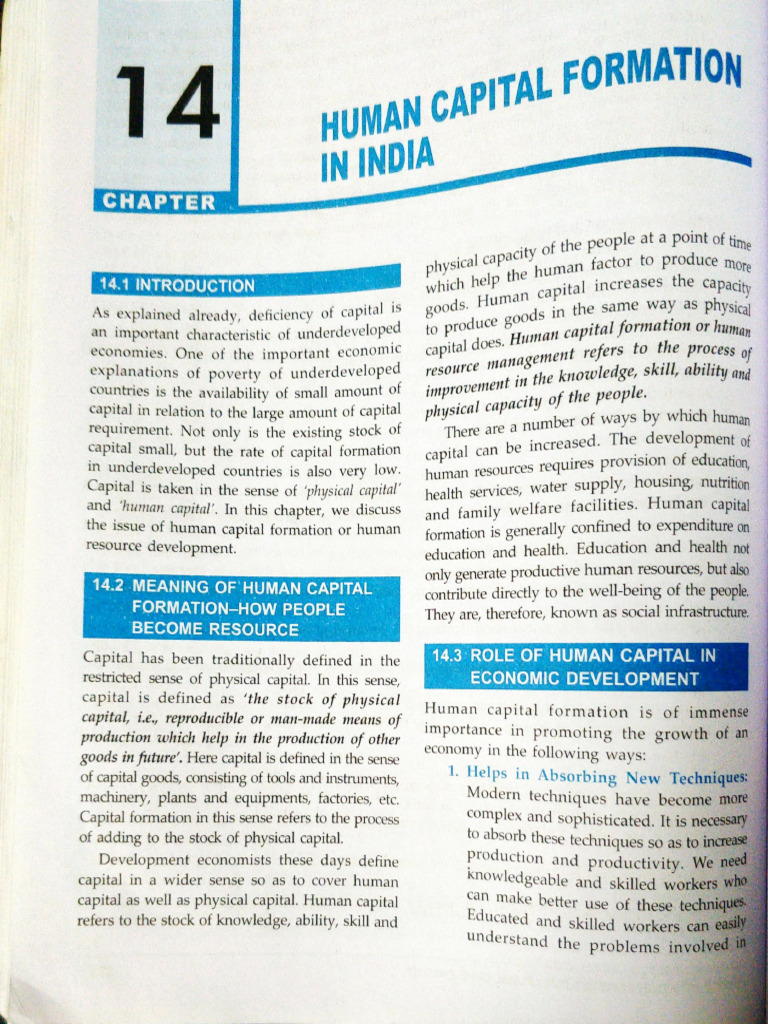 14

CHAPTER

HUMAN CAPITAL FORMATION IN INDIA

14.1 INTRODUCTION

As explained already, deficiency of capital is an important characteristic of underdeveloped economies. One of the important economic explanations of poverty of underdeveloped countries is the availability of small amount of capital in relation to the large amount of capital requirement. Not only is the existing stock of capital small, but the rate of capital formation in underdeveloped countries is also very low. Capital is taken in the sense of 'physical capital' and 'human capital'. In this chapter, we discuss the issue of human capital formation or human resource development.

14.2 MEANING OF HUMAN CAPITAL FORMATION–HOW PEOPLE BECOME RESOURCE

Capital has been traditionally defined in the restricted sense of physical capital. In this sense, capital is defined as 'the stock of physical capital, i.e., reproducible or man-made means of production which help in the production of other goods in future'. Here capital is defined in the sense of capital goods, consisting of tools and instruments, machinery, plants and equipments, factories, etc. Capital formation in this sense refers to the process of adding to the stock of physical capital.

Development economists these days define capital in a wider sense so as to cover human capital as well as physical capital. Human capital refers to the stock of knowledge, ability, skill and physical capacity of the people at a point of time which help the human factor to produce more goods. Human capital increases the capacity to produce goods in the same way as physical capital does. Human capital formation or human resource management refers to the process of improvement in the knowledge, skill, ability and physical capacity of the people.

There are a number of ways by which human capital can be increased. The development of human resources requires provision of education, health services, water supply, housing, nutrition and family welfare facilities. Human capital formation is generally confined to expenditure on education and health. Education and health not only generate productive human resources, but also contribute directly to the well-being of the people. They are, therefore, known as social infrastructure.

14.3 ROLE OF HUMAN CAPITAL IN ECONOMIC DEVELOPMENT

Human capital formation is of immense importance in promoting the growth of an economy in the following ways:

1. Helps in Absorbing New Techniques: Modern techniques have become more complex and sophisticated. It is necessary to absorb these techniques so as to increase production and productivity. We need knowledgeable and skilled workers who can make better use of these techniques. Educated and skilled workers can easily understand the problems involved in